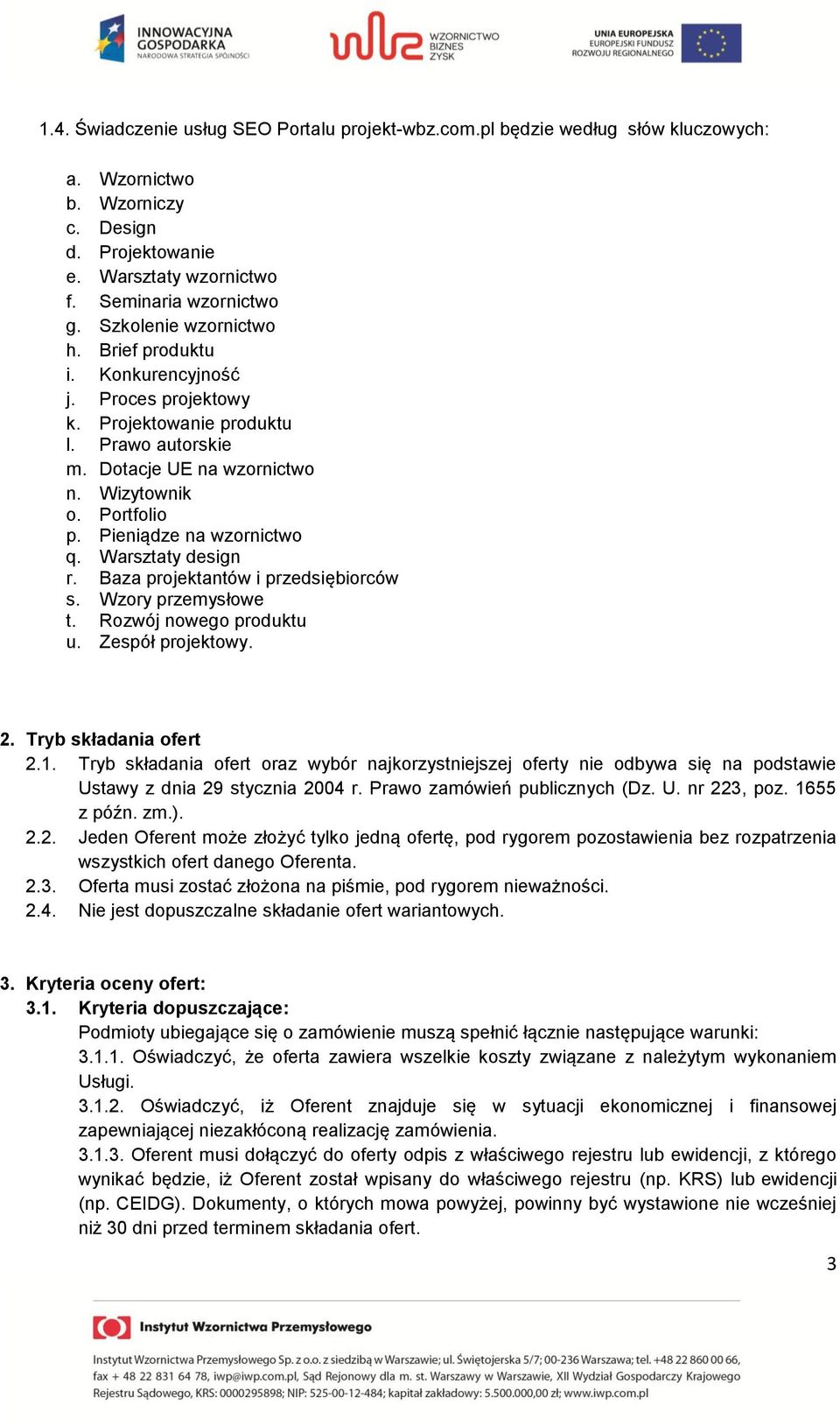 INNOWACYJNA GOSPODARKA
NARODOWA STRATEGIA SPÓJNOŚCI

WZORNICTWO BIZNES ZYSK

UNIA EUROPEJSKA
EUROPEJSKI FUNDUSZ ROZWOJU REGIONALNEGO

1.4. Świadczenie usług SEO Portalu projekt-wbz.com.pl będzie według słów kluczowych:

a. Wzornictwo
b. Wzorniczy
c. Design
d. Projektowanie
e. Warsztaty wzornictwo
f. Seminaria wzornictwo
g. Szkolenie wzornictwo
h. Brief produktu
i. Konkurencyjność
j. Proces projektowy
k. Projektowanie produktu
l. Prawo autorskie
m. Dotacje UE na wzornictwo
n. Wizytownik
o. Portfolio
p. Pieniądze na wzornictwo
q. Warsztaty design
r. Baza projektantów i przedsiębiorców
s. Wzory przemysłowe
t. Rozwój nowego produktu
u. Zespół projektowy.

2. Tryb składania ofert
2.1. Tryb składania ofert oraz wybór najkorzystniejszej oferty nie odbywa się na podstawie Ustawy z dnia 29 stycznia 2004 r. Prawo zamówień publicznych (Dz. U. nr 223, poz. 1655 z późn. zm.).
2.2. Jeden Oferent może złożyć tylko jedną ofertę, pod rygorem pozostawienia bez rozpatrzenia wszystkich ofert danego Oferenta.
2.3. Oferta musi zostać złożona na piśmie, pod rygorem nieważności.
2.4. Nie jest dopuszczalne składanie ofert wariantowych.

3. Kryteria oceny ofert:
3.1. Kryteria dopuszczające:
Podmioty ubiegające się o zamówienie muszą spełnić łącznie następujące warunki:
3.1.1. Oświadczyć, że oferta zawiera wszelkie koszty związane z należytym wykonaniem Usługi.
3.1.2. Oświadczyć, iż Oferent znajduje się w sytuacji ekonomicznej i finansowej zapewniającej niezakłóconą realizację zamówienia.
3.1.3. Oferent musi dołączyć do oferty odpis z właściwego rejestru lub ewidencji, z którego wynikać będzie, iż Oferent został wpisany do właściwego rejestru (np. KRS) lub ewidencji (np. CEIDG). Dokumenty, o których mowa powyżej, powinny być wystawione nie wcześniej niż 30 dni przed terminem składania ofert.

3

Instytut Wzornictwa Przemysłowego

Instytut Wzornictwa Przemysłowego Sp. z o.o. z siedzibą w Warszawie; ul. Świętojerska 5/7; 00-236 Warszawa; tel. +48 22 860 00 66, fax + 48 22 831 64 78, iwp@iwp.com.pl, Sąd Rejonowy dla m. st. Warszawy w Warszawie, XII Wydział Gospodarczy Krajowego Rejestru Sądowego, KRS: 0000295898; NIP: 525-00-12-484; kapitał zakładowy: 5.500.000,00 zł; www.iwp.com.pl